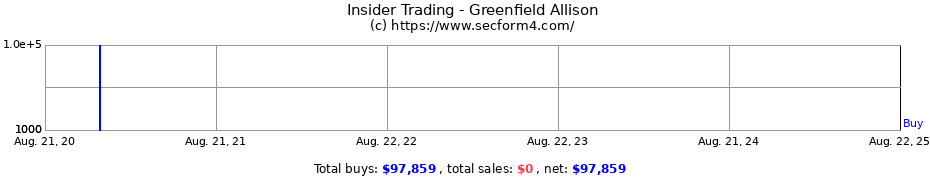 Insider Trading - Greenfield Allison
(c) https://www.secform4.com/

1.0e+5

1000

Buy

Aug. 21, 20
Aug. 21, 21
Aug. 22, 22
Aug. 22, 23
Aug. 21, 24
Aug. 22, 25

Total buys: $97,859 , total sales: $0 , net: $97,859